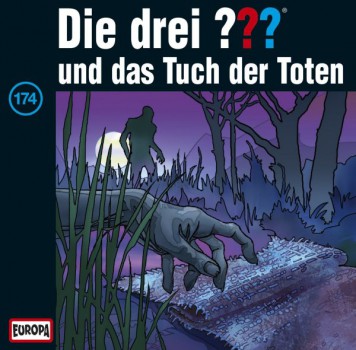 Die drei ???®
und das Tuch der Toten

174

EUROPA